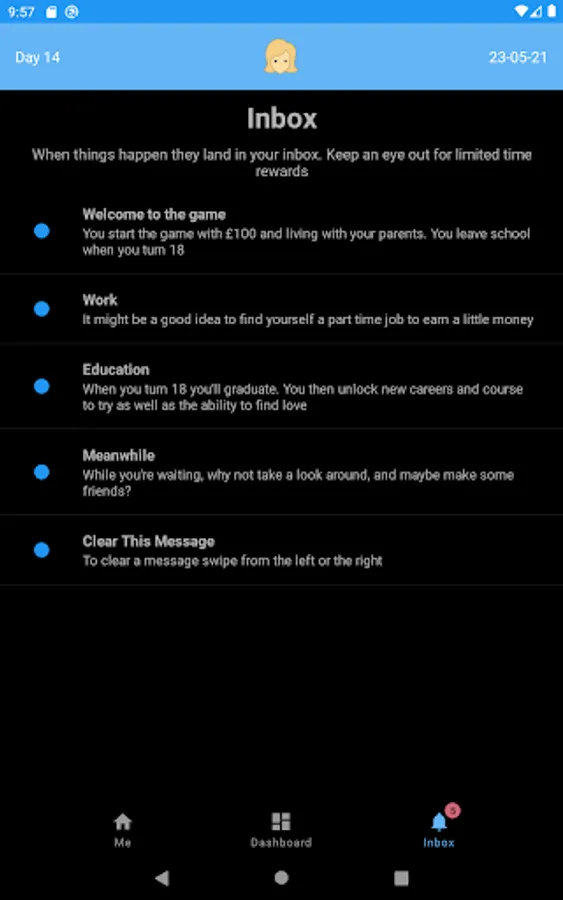 9:57

Day 14

23-05-21

Inbox

When things happen they land in your inbox. Keep an eye out for limited time rewards

Welcome to the game
You start the game with £100 and living with your parents. You leave school when you turn 18

Work
It might be a good idea to find yourself a part time job to earn a little money

Education
When you turn 18 you'll graduate. You then unlock new careers and course to try as well as the ability to find love

Meanwhile
While you're waiting, why not take a look around, and maybe make some friends?

Clear This Message
To clear a message swipe from the left or the right

Me

Dashboard

5

Inbox